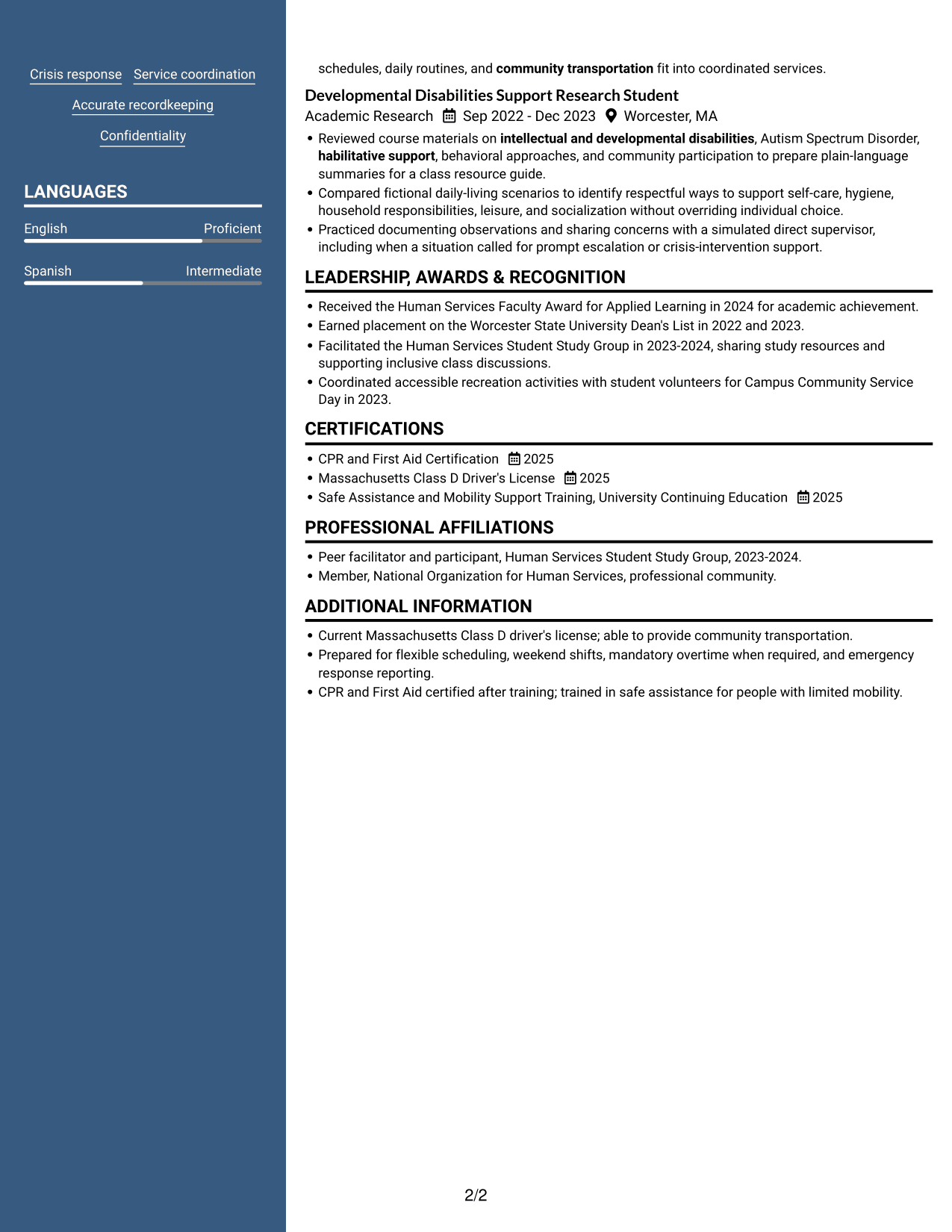 Crisis response Service coordination

Accurate recordkeeping

Confidentiality

LANGUAGES

English Proficient

Spanish Intermediate

schedules, daily routines, and community transportation fit into coordinated services.

Developmental Disabilities Support Research Student

Academic Research Sep 2022 - Dec 2023 Worcester, MA

• Reviewed course materials on intellectual and developmental disabilities, Autism Spectrum Disorder, habilitative support, behavioral approaches, and community participation to prepare plain-language summaries for a class resource guide.
• Compared fictional daily-living scenarios to identify respectful ways to support self-care, hygiene, household responsibilities, leisure, and socialization without overriding individual choice.
• Practiced documenting observations and sharing concerns with a simulated direct supervisor, including when a situation called for prompt escalation or crisis-intervention support.

LEADERSHIP, AWARDS & RECOGNITION

• Received the Human Services Faculty Award for Applied Learning in 2024 for academic achievement.
• Earned placement on the Worcester State University Dean's List in 2022 and 2023.
• Facilitated the Human Services Student Study Group in 2023-2024, sharing study resources and supporting inclusive class discussions.
• Coordinated accessible recreation activities with student volunteers for Campus Community Service Day in 2023.

CERTIFICATIONS

• CPR and First Aid Certification 2025
• Massachusetts Class D Driver's License 2025
• Safe Assistance and Mobility Support Training, University Continuing Education 2025

PROFESSIONAL AFFILIATIONS

• Peer facilitator and participant, Human Services Student Study Group, 2023-2024.
• Member, National Organization for Human Services, professional community.

ADDITIONAL INFORMATION

• Current Massachusetts Class D driver's license; able to provide community transportation.
• Prepared for flexible scheduling, weekend shifts, mandatory overtime when required, and emergency response reporting.
• CPR and First Aid certified after training; trained in safe assistance for people with limited mobility.

2/2